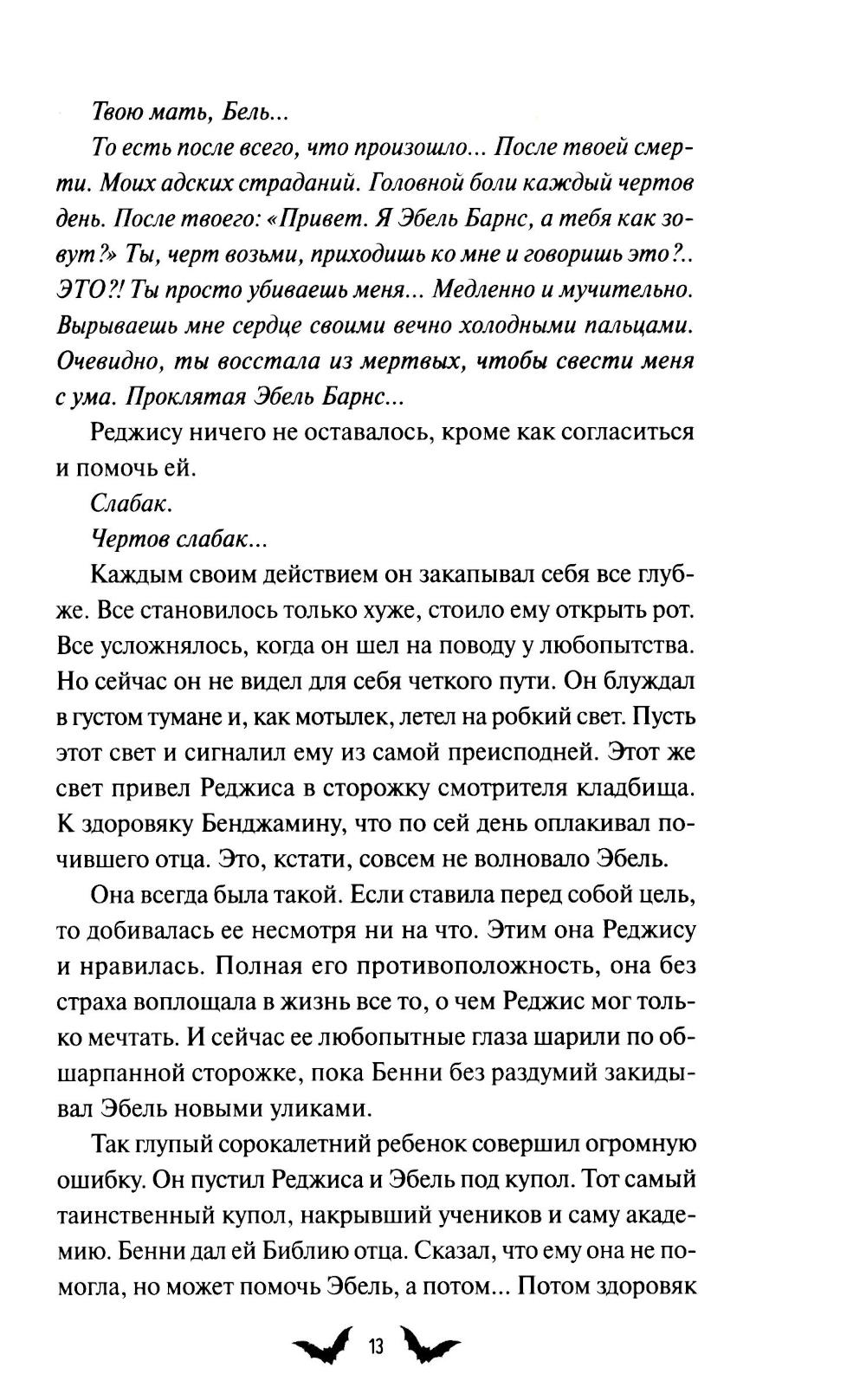 Твою мать, Бель...

То есть после всего, что произошло... После твоей смерти. Моих адских страданий. Головной боли каждый чертов день. После твоего: «Привет. Я Эбель Барнс, а тебя как зовут?» Ты, черт возьми, приходишь ко мне и говоришь это?.. ЭТО?! Ты просто убиваешь меня... Медленно и мучительно. Вырываешь мне сердце своими вечно холодными пальцами. Очевидно, ты восстала из мертвых, чтобы свести меня с ума. Проклятая Эбель Барнс...

Реджису ничего не оставалось, кроме как согласиться и помочь ей.

Слабак.

Чертов слабак...

Каждым своим действием он закапывал себя все глубже. Все становилось только хуже, стоило ему открыть рот. Все усложнялось, когда он шел на поводу у любопытства. Но сейчас он не видел для себя четкого пути. Он блуждал в густом тумане и, как мотылек, летел на робкий свет. Пусть этот свет и сигналил ему из самой преисподней. Этот же свет привел Реджиса в сторожку смотрителя кладбища. К здоровяку Бенджамину, что по сей день оплакивал почившего отца. Это, кстати, совсем не волновало Эбель.

Она всегда была такой. Если ставила перед собой цель, то добивалась ее несмотря ни на что. Этим она Реджису и нравилась. Полная его противоположность, она без страха воплощала в жизнь все то, о чем Реджис мог только мечтать. И сейчас ее любопытные глаза шарили по обшарпанной сторожке, пока Бенни без раздумий закидывал Эбель новыми уликами.

Так глупый сорокалетний ребенок совершил огромную ошибку. Он пустил Реджиса и Эбель под купол. Тот самый таинственный купол, накрывший учеников и саму академию. Бенни дал ей Библию отца. Сказал, что ему она не помогла, но может помочь Эбель, а потом... Потом здоровяк

13